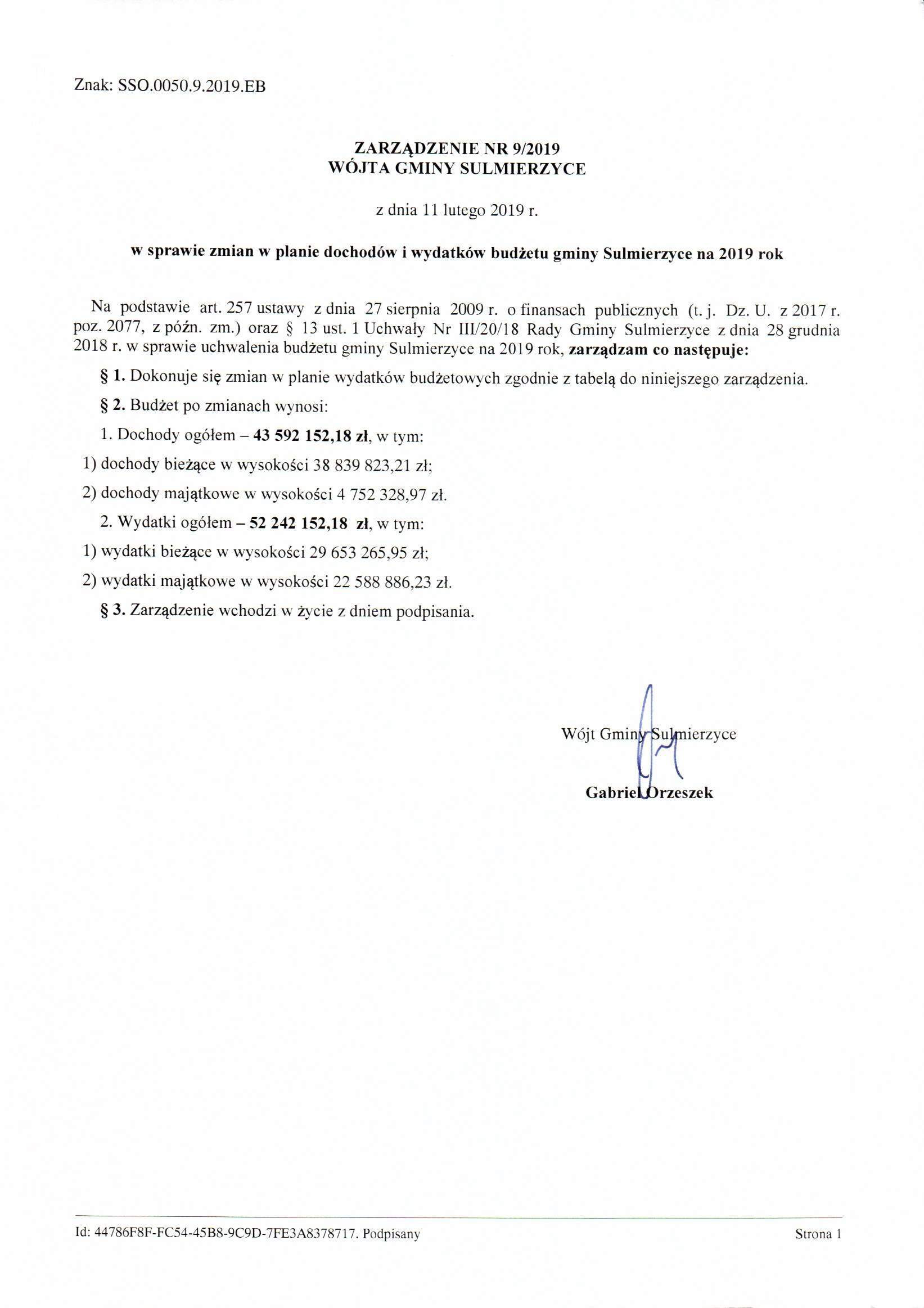 Znak: SSO.0050.9.2019.EB

ZARZĄDZENIE NR 9/2019
WÓJTA GMINY SULMIERZYCE

z dnia 11 lutego 2019 r.

w sprawie zmian w planie dochodów i wydatków budżetu gminy Sulmierzyce na 2019 rok

Na podstawie art. 257 ustawy z dnia 27 sierpnia 2009 r. o finansach publicznych (t. j. Dz. U. z 2017 r. poz. 2077, z późn. zm.) oraz § 13 ust. 1 Uchwały Nr III/20/18 Rady Gminy Sulmierzyce z dnia 28 grudnia 2018 r. w sprawie uchwalenia budżetu gminy Sulmierzyce na 2019 rok, zarządzam co następuje:

§ 1. Dokonuje się zmian w planie wydatków budżetowych zgodnie z tabelą do niniejszego zarządzenia.

§ 2. Budżet po zmianach wynosi:

1. Dochody ogółem – 43 592 152,18 zł, w tym:

1) dochody bieżące w wysokości 38 839 823,21 zł;

2) dochody majątkowe w wysokości 4 752 328,97 zł.

2. Wydatki ogółem – 52 242 152,18 zł, w tym:

1) wydatki bieżące w wysokości 29 653 265,95 zł;

2) wydatki majątkowe w wysokości 22 588 886,23 zł.

§ 3. Zarządzenie wchodzi w życie z dniem podpisania.

Wójt Gminy Sulmierzyce

Gabriel Orzeszek

Id: 44786F8F-FC54-45B8-9C9D-7FE3A8378717. Podpisany

Strona 1